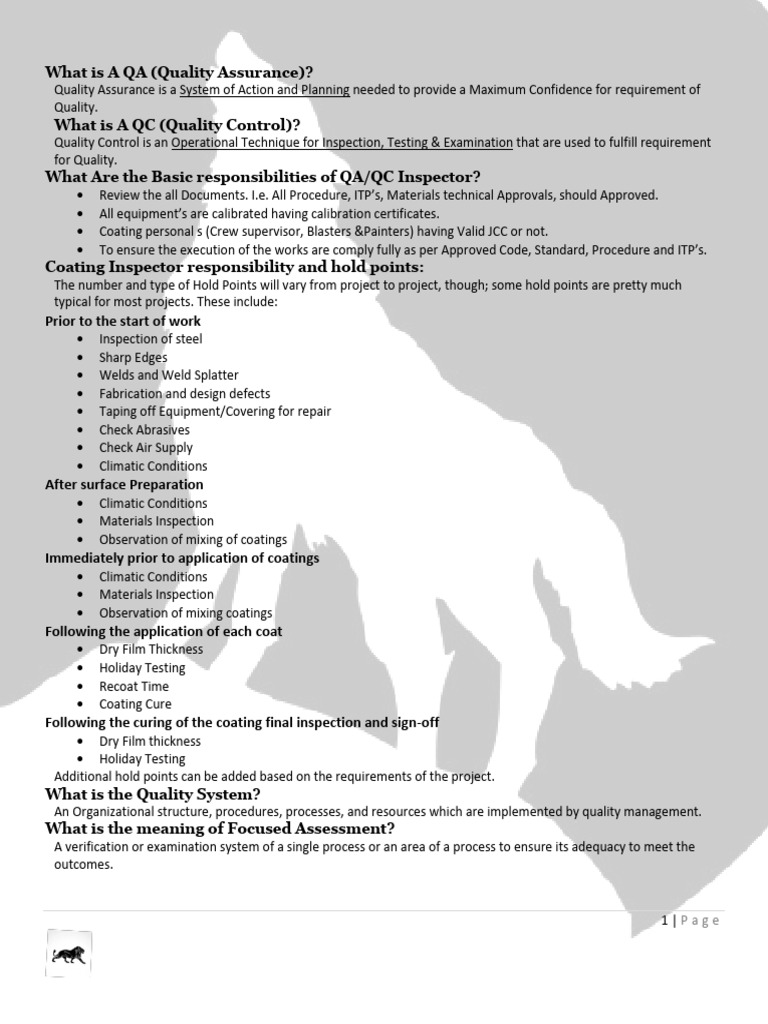 What is A QA (Quality Assurance)?

Quality Assurance is a System of Action and Planning needed to provide a Maximum Confidence for requirement of Quality.

What is A QC (Quality Control)?

Quality Control is an Operational Technique for Inspection, Testing & Examination that are used to fulfill requirement for Quality.

What Are the Basic responsibilities of QA/QC Inspector?

• Review the all Documents. I.e. All Procedure, ITP's, Materials technical Approvals, should Approved.
• All equipment's are calibrated having calibration certificates.
• Coating personal s (Crew supervisor, Blasters &Painters) having Valid JCC or not.
• To ensure the execution of the works are comply fully as per Approved Code, Standard, Procedure and ITP's.

Coating Inspector responsibility and hold points:

The number and type of Hold Points will vary from project to project, though; some hold points are pretty much typical for most projects. These include:

Prior to the start of work
• Inspection of steel
• Sharp Edges
• Welds and Weld Splatter
• Fabrication and design defects
• Taping off Equipment/Covering for repair
• Check Abrasives
• Check Air Supply
• Climatic Conditions

After surface Preparation
• Climatic Conditions
• Materials Inspection
• Observation of mixing of coatings

Immediately prior to application of coatings
• Climatic Conditions
• Materials Inspection
• Observation of mixing coatings

Following the application of each coat
• Dry Film Thickness
• Holiday Testing
• Recoat Time
• Coating Cure

Following the curing of the coating final inspection and sign-off
• Dry Film thickness
• Holiday Testing

Additional hold points can be added based on the requirements of the project.

What is the Quality System?

An Organizational structure, procedures, processes, and resources which are implemented by quality management.

What is the meaning of Focused Assessment?

A verification or examination system of a single process or an area of a process to ensure its adequacy to meet the outcomes.

1 | Page